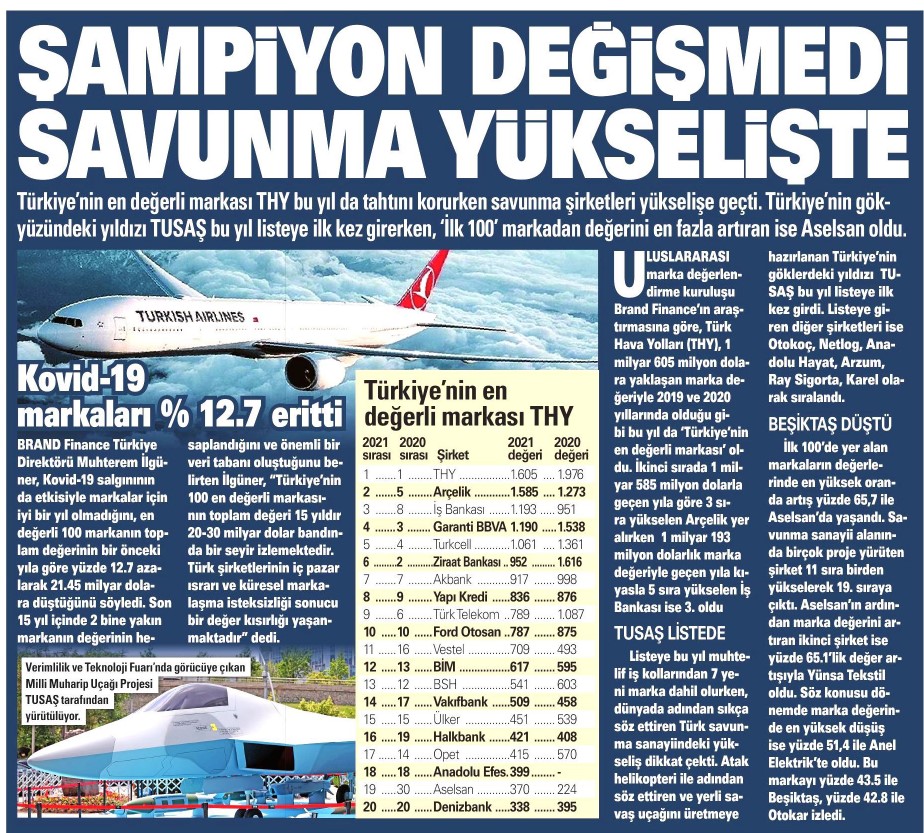 ŞAMPİYON DEĞİŞMEDİ SAVUNMA YÜKSELİŞTE

Türkiye'nin en değerli markası THY bu yıl da tahtını korurken savunma şirketleri yükselişe geçti. Türkiye'nin gökyüzündeki yıldızı TUSAŞ bu yıl listeye ilk kez girerken, 'İlk 100' markadan değerini en fazla artıran ise Aselsan oldu.

TURKISH AIRLINES

Kovid-19 markaları % 12.7 eritti

BRAND Finance Türkiye Direktörü Muhterem İlgüner, Kovid-19 salgınının da etkisiyle markalar için iyi bir yıl olmadığını, en değerli 100 markanın toplam değerinin bir önceki yıla göre yüzde 12.7 azalarak 21.45 milyar dolara düştüğünü söyledi. Son 15 yıl içinde 2 bine yakın markanın değerinin hesaplandığını ve önemli bir veri tabanı oluştuğunu belirten İlgüner, "Türkiye'nin 100 en değerli markasının toplam değeri 15 yıldır 20-30 milyar dolar bandında bir seyir izlemektedir. Türk şirketlerinin iç pazar ısrarı ve küresel markalaşma isteksizliği sonucu bir değer kısırlığı yaşanmaktadır" dedi.

Verimlilik ve Teknoloji Fuarı'nda görücüye çıkan Milli Muharip Uçağı Projesi TUSAŞ tarafından yürütülüyor.

Türkiye'nin en değerli markası THY

| 2021 sırası | 2020 sırası | Şirket | 2021 değeri | 2020 değeri |
|---|---|---|---|---|
| 1 | 1 | THY | 1.605 | 1.976 |
| 2 | 5 | Arçelik | 1.585 | 1.273 |
| 3 | 8 | İş Bankası | 1.193 | 951 |
| 4 | 3 | Garanti BBVA | 1.190 | 1.538 |
| 5 | 4 | Turkcell | 1.061 | 1.361 |
| 6 | 2 | Ziraat Bankası | 952 | 1.616 |
| 7 | 7 | Akbank | 917 | 998 |
| 8 | 9 | Yapı Kredi | 836 | 876 |
| 9 | 6 | Türk Telekom | 789 | 1.087 |
| 10 | 10 | Ford Otosan | 787 | 875 |
| 11 | 16 | Vestel | 709 | 493 |
| 12 | 13 | BİM | 617 | 595 |
| 13 | 12 | BSH | 541 | 603 |
| 14 | 17 | Vakıfbank | 509 | 458 |
| 15 | 15 | Ülker | 451 | 539 |
| 16 | 19 | Halkbank | 421 | 408 |
| 17 | 14 | Opet | 415 | 570 |
| 18 | 18 | Anadolu Efes | 399 | - |
| 19 | 30 | Aselsan | 370 | 224 |
| 20 | 20 | Denizbank | 338 | 395 |

ULUSLARARASI marka değerlendirme kuruluşu Brand Finance'ın araştırmasına göre, Türk Hava Yolları (THY), 1 milyar 605 milyon dolara yaklaşan marka değeriyle 2019 ve 2020 yıllarında olduğu gibi bu yıl da 'Türkiye'nin en değerli markası' oldu. İkinci sırada 1 milyar 585 milyon dolarla geçen yıla göre 3 sıra yükselen Arçelik yer alırken 1 milyar 193 milyon dolarlık marka değeriyle geçen yıla kıyasla 5 sıra yükselen İş Bankası ise 3. oldu

TUSAŞ LİSTEDE

Listeye bu yıl muhtelif iş kollarından 7 yeni marka dahil olurken, dünyada adından sıkça söz ettiren Türk savunma sanayiindeki yükseliş dikkat çekti. Atak helikopteri ile adından söz ettiren ve yerli savaş uçağını üretmeye hazırlanan Türkiye'nin göklerdeki yıldızı TUSAŞ bu yıl listeye ilk kez girdi. Listeye giren diğer şirketleri ise Otokoç, Netlog, Anadolu Hayat, Arzum, Ray Sigorta, Karel olarak sıralandı.

BEŞİKTAŞ DÜŞTÜ

İlk 100'de yer alan markaların değerlerinde en yüksek oranda artış yüzde 65,7 ile Aselsan'da yaşandı. Savunma sanayii alanında birçok proje yürüten şirket 11 sıra birden yükselerek 19. sıraya çıktı. Aselsan'ın ardından marka değerini artıran ikinci şirket ise yüzde 65.1'lik değer artışıyla Yünsa Tekstil oldu. Söz konusu dönemde marka değerinde en yüksek düşüş ise yüzde 51,4 ile Anel Elektrik'te oldu. Bu markayı yüzde 43.5 ile Beşiktaş, yüzde 42.8 ile Otokar izledi.